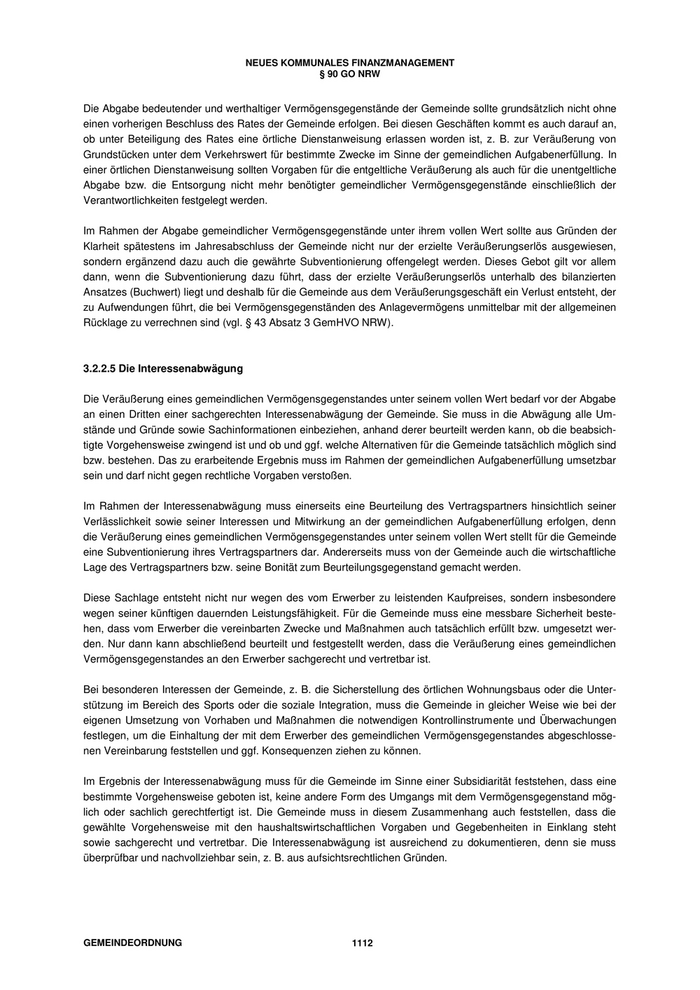 NEUES KOMMUNALES FINANZMANAGEMENT
§ 90 GO NRW

Die Abgabe bedeutender und werthaltiger Vermögensgegenstände der Gemeinde sollte grundsätzlich nicht ohne einen vorherigen Beschluss des Rates der Gemeinde erfolgen. Bei diesen Geschäften kommt es auch darauf an, ob unter Beteiligung des Rates eine örtliche Dienstanweisung erlassen worden ist, z. B. zur Veräußerung von Grundstücken unter dem Verkehrswert für bestimmte Zwecke im Sinne der gemeindlichen Aufgabenerfüllung. In einer örtlichen Dienstanweisung sollten Vorgaben für die entgeltliche Veräußerung als auch für die unentgeltliche Abgabe bzw. die Entsorgung nicht mehr benötigter gemeindlicher Vermögensgegenstände einschließlich der Verantwortlichkeiten festgelegt werden.

Im Rahmen der Abgabe gemeindlicher Vermögensgegenstände unter ihrem vollen Wert sollte aus Gründen der Klarheit spätestens im Jahresabschluss der Gemeinde nicht nur der erzielte Veräußerungserlös ausgewiesen, sondern ergänzend dazu auch die gewährte Subventionierung offengelegt werden. Dieses Gebot gilt vor allem dann, wenn die Subventionierung dazu führt, dass der erzielte Veräußerungserlös unterhalb des bilanzierten Ansatzes (Buchwert) liegt und deshalb für die Gemeinde aus dem Veräußerungsgeschäft ein Verlust entsteht, der zu Aufwendungen führt, die bei Vermögensgegenständen des Anlagevermögens unmittelbar mit der allgemeinen Rücklage zu verrechnen sind (vgl. § 43 Absatz 3 GemHVO NRW).

3.2.2.5 Die Interessenabwägung

Die Veräußerung eines gemeindlichen Vermögensgegenstandes unter seinem vollen Wert bedarf vor der Abgabe an einen Dritten einer sachgerechten Interessenabwägung der Gemeinde. Sie muss in die Abwägung alle Umstände und Gründe sowie Sachinformationen einbeziehen, anhand derer beurteilt werden kann, ob die beabsichtigte Vorgehensweise zwingend ist und ob und ggf. welche Alternativen für die Gemeinde tatsächlich möglich sind bzw. bestehen. Das zu erarbeitende Ergebnis muss im Rahmen der gemeindlichen Aufgabenerfüllung umsetzbar sein und darf nicht gegen rechtliche Vorgaben verstoßen.

Im Rahmen der Interessenabwägung muss einerseits eine Beurteilung des Vertragspartners hinsichtlich seiner Verlässlichkeit sowie seiner Interessen und Mitwirkung an der gemeindlichen Aufgabenerfüllung erfolgen, denn die Veräußerung eines gemeindlichen Vermögensgegenstandes unter seinem vollen Wert stellt für die Gemeinde eine Subventionierung ihres Vertragspartners dar. Andererseits muss von der Gemeinde auch die wirtschaftliche Lage des Vertragspartners bzw. seine Bonität zum Beurteilungsgegenstand gemacht werden.

Diese Sachlage entsteht nicht nur wegen des vom Erwerber zu leistenden Kaufpreises, sondern insbesondere wegen seiner künftigen dauernden Leistungsfähigkeit. Für die Gemeinde muss eine messbare Sicherheit bestehen, dass vom Erwerber die vereinbarten Zwecke und Maßnahmen auch tatsächlich erfüllt bzw. umgesetzt werden. Nur dann kann abschließend beurteilt und festgestellt werden, dass die Veräußerung eines gemeindlichen Vermögensgegenstandes an den Erwerber sachgerecht und vertretbar ist.

Bei besonderen Interessen der Gemeinde, z. B. die Sicherstellung des örtlichen Wohnungsbaus oder die Unterstützung im Bereich des Sports oder die soziale Integration, muss die Gemeinde in gleicher Weise wie bei der eigenen Umsetzung von Vorhaben und Maßnahmen die notwendigen Kontrollinstrumente und Überwachungen festlegen, um die Einhaltung der mit dem Erwerber des gemeindlichen Vermögensgegenstandes abgeschlossenen Vereinbarung feststellen und ggf. Konsequenzen ziehen zu können.

Im Ergebnis der Interessenabwägung muss für die Gemeinde im Sinne einer Subsidiarität feststehen, dass eine bestimmte Vorgehensweise geboten ist, keine andere Form des Umgangs mit dem Vermögensgegenstand möglich oder sachlich gerechtfertigt ist. Die Gemeinde muss in diesem Zusammenhang auch feststellen, dass die gewählte Vorgehensweise mit den haushaltswirtschaftlichen Vorgaben und Gegebenheiten in Einklang steht sowie sachgerecht und vertretbar. Die Interessenabwägung ist ausreichend zu dokumentieren, denn sie muss überprüfbar und nachvollziehbar sein, z. B. aus aufsichtsrechtlichen Gründen.

GEMEINDEORDNUNG 1112